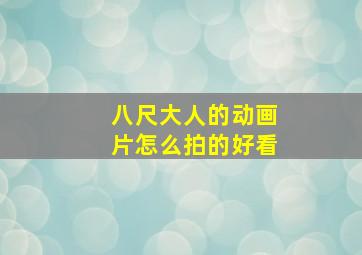 八尺大人的动画片怎么拍的好看